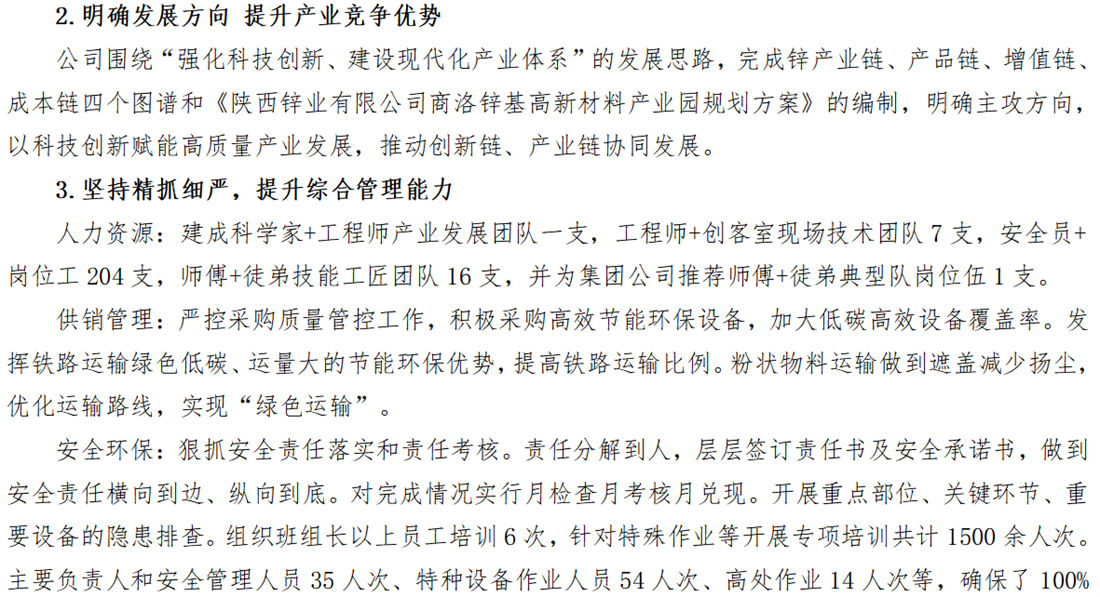 2.明确发展方向 提升产业竞争优势

公司围绕“强化科技创新、建设现代化产业体系”的发展思路，完成锌产业链、产品链、增值链、成本链四个图谱和《陕西锌业有限公司商洛锌基高新材料产业园规划方案》的编制，明确主攻方向，以科技创新赋能高质量产业发展，推动创新链、产业链协同发展。

3.坚持精抓细严，提升综合管理能力

人力资源：建成科学家+工程师产业发展团队一支，工程师+创客室现场技术团队 7 支，安全员+岗位工 204 支，师傅+徒弟技能工匠团队 16 支，并为集团公司推荐师傅+徒弟典型队岗位伍 1 支。

供销管理：严控采购质量管控工作，积极采购高效节能环保设备，加大低碳高效设备覆盖率。发挥铁路运输绿色低碳、运量大的节能环保优势，提高铁路运输比例。粉状物料运输做到遮盖减少扬尘，优化运输路线，实现“绿色运输”。

安全环保：狠抓安全责任落实和责任考核。责任分解到人，层层签订责任书及安全承诺书，做到安全责任横向到边、纵向到底。对完成情况实行月检查月考核月兑现。开展重点部位、关键环节、重要设备的隐患排查。组织班组长以上员工培训 6 次，针对特殊作业等开展专项培训共计 1500 余人次。主要负责人和安全管理人员 35 人次、特种设备作业人员 54 人次、高处作业 14 人次等，确保了 100%